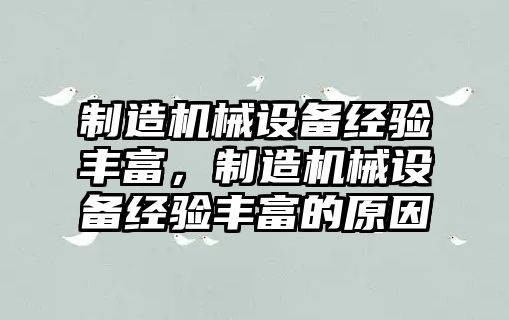 制造机械设备经验丰富，制造机械设备经验丰富的原因